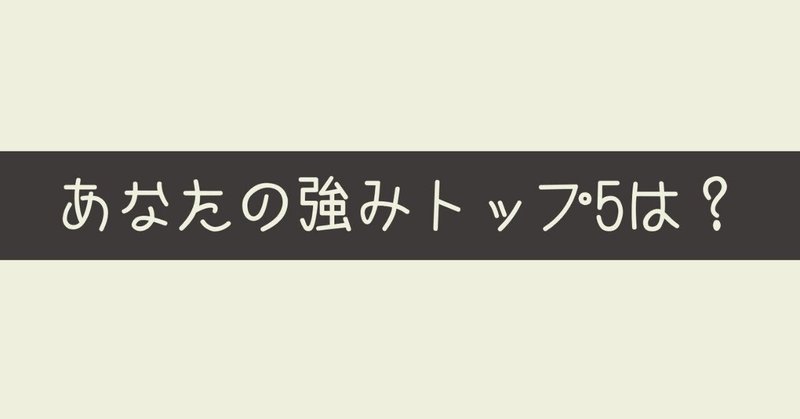 あなたの強みトップ5は？